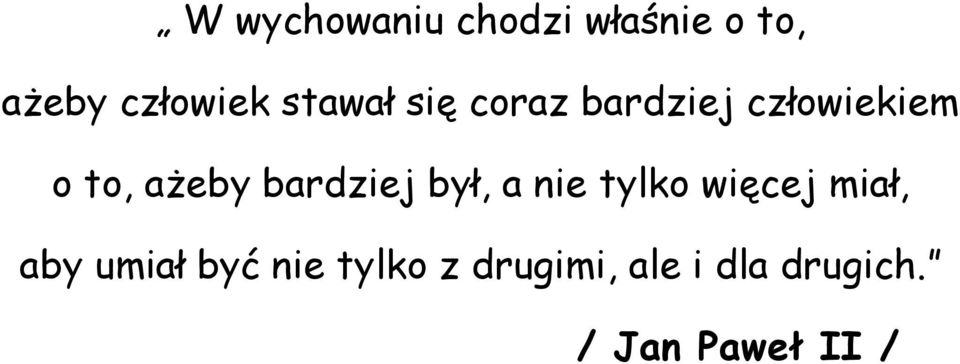 „ W wychowaniu chodzi właśnie o to,
ażeby człowiek stawał się coraz bardziej człowiekiem
o to, ażeby bardziej był, a nie tylko więcej miał,
aby umiał być nie tylko z drugimi, ale i dla drugich."

/ Jan Paweł II /